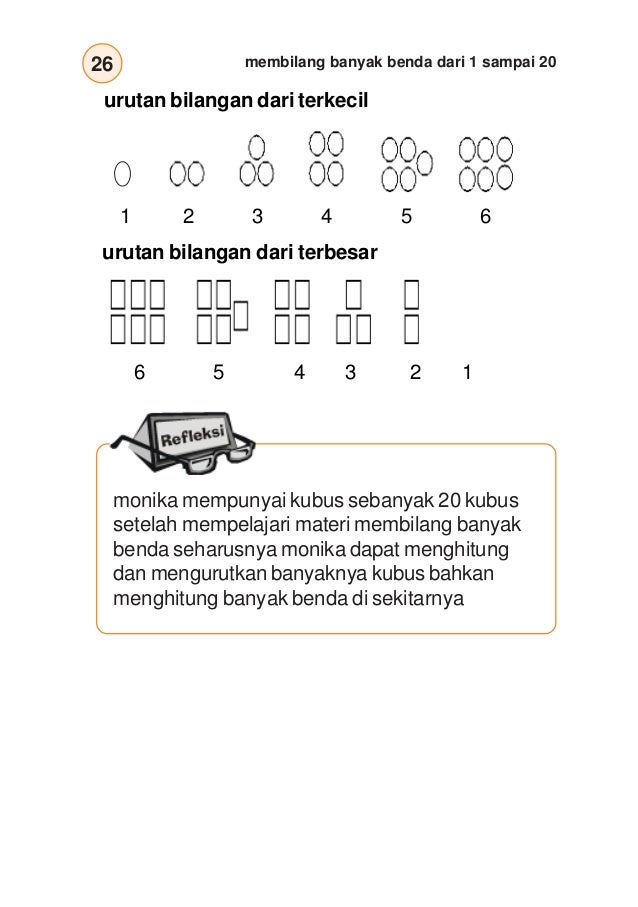 26

membilang banyak benda dari 1 sampai 20

urutan bilangan dari terkecil

1 2 3 4 5 6

urutan bilangan dari terbesar

6 5 4 3 2 1

Refleksi

monika mempunyai kubus sebanyak 20 kubus setelah mempelajari materi membilang banyak benda seharusnya monika dapat menghitung dan mengurutkan banyaknya kubus bahkan menghitung banyak benda di sekitarnya